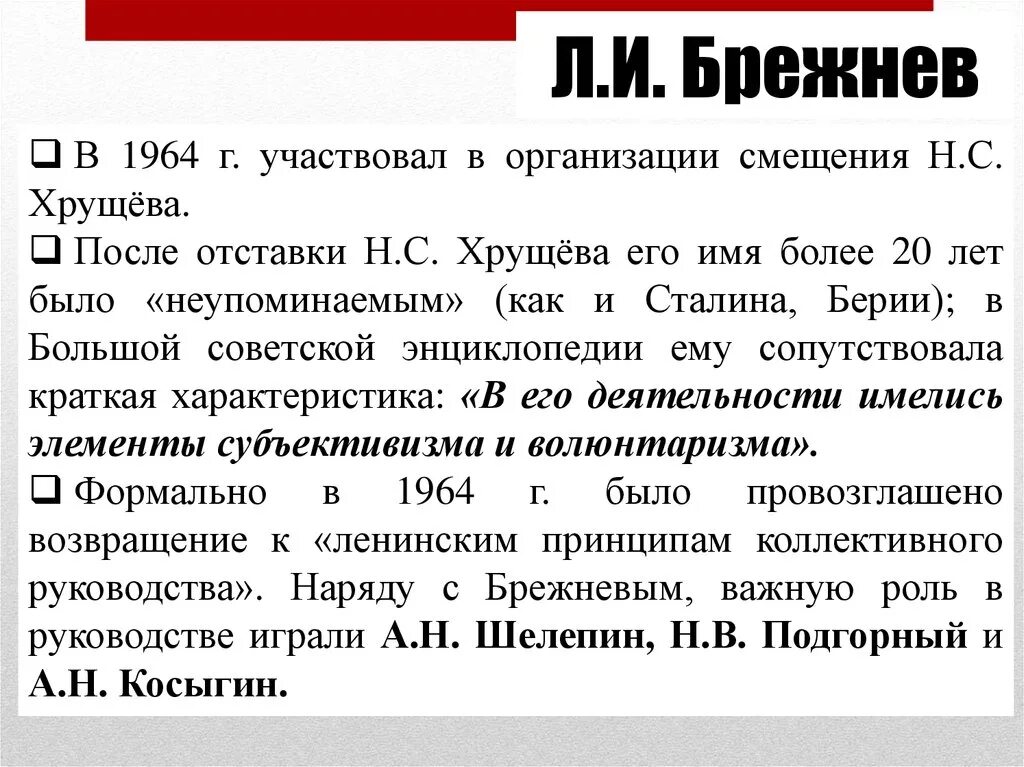 Л.И. Брежнев

❑ В 1964 г. участвовал в организации смещения Н.С. Хрущёва.

❑ После отставки Н.С. Хрущёва его имя более 20 лет было «неупоминаемым» (как и Сталина, Берии); в Большой советской энциклопедии ему сопутствовала краткая характеристика: «В его деятельности имелись элементы субъективизма и волюнтаризма».

❑ Формально в 1964 г. было провозглашено возвращение к «ленинским принципам коллективного руководства». Наряду с Брежневым, важную роль в руководстве играли А.Н. Шелепин, Н.В. Подгорный и А.Н. Косыгин.